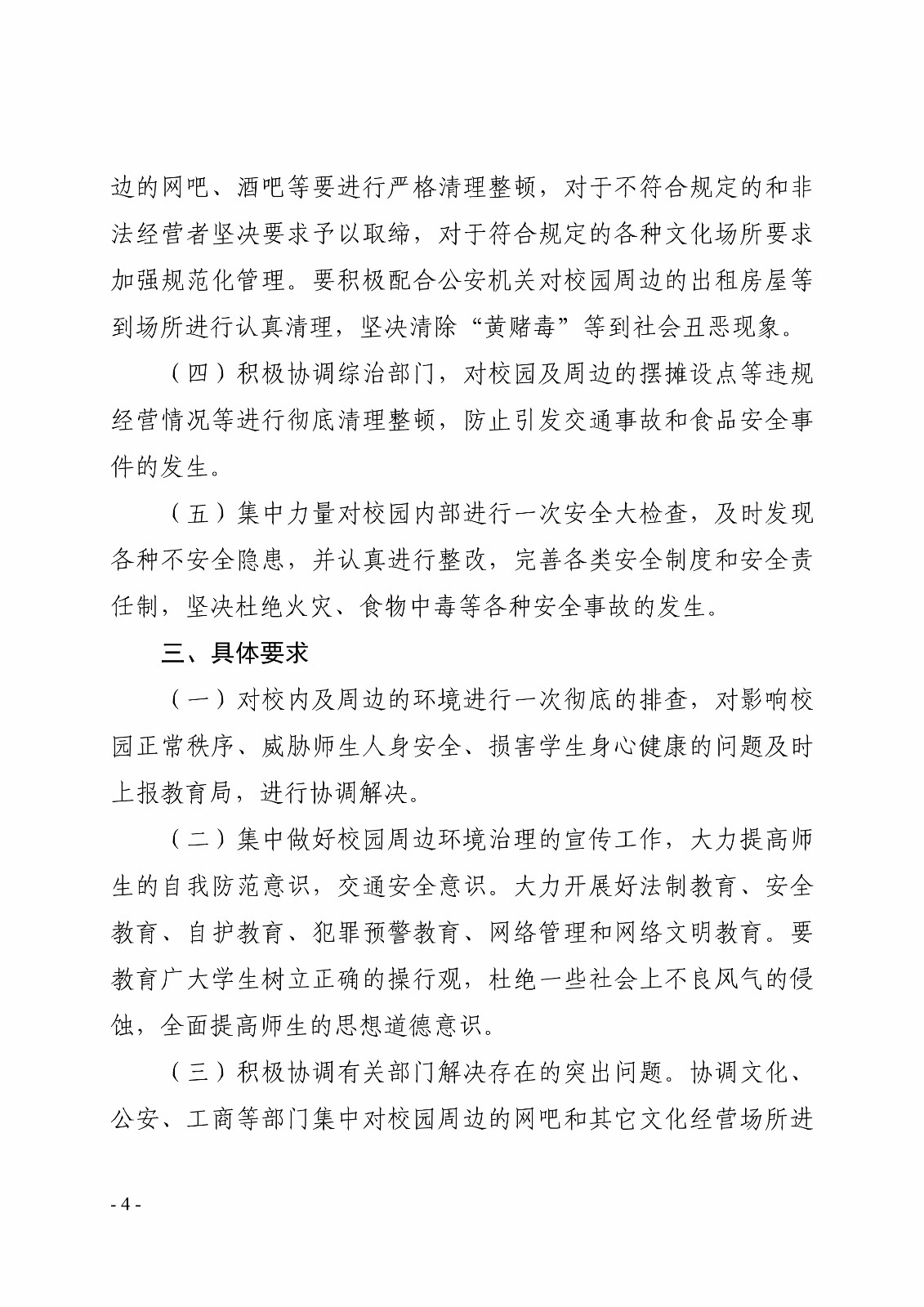 边的网吧、酒吧等要进行严格清理整顿，对于不符合规定的和非法经营者坚决要求予以取缔，对于符合规定的各种文化场所要求加强规范化管理。要积极配合公安机关对校园周边的出租房屋等到场所进行认真清理，坚决清除“黄赌毒”等到社会丑恶现象。

（四）积极协调综治部门，对校园及周边的摆摊设点等违规经营情况等进行彻底清理整顿，防止引发交通事故和食品安全事件的发生。

（五）集中力量对校园内部进行一次安全大检查，及时发现各种不安全隐患，并认真进行整改，完善各类安全制度和安全责任制，坚决杜绝火灾、食物中毒等各种安全事故的发生。

三、具体要求

（一）对校内及周边的环境进行一次彻底的排查，对影响校园正常秩序、威胁师生人身安全、损害学生身心健康的问题及时上报教育局，进行协调解决。

（二）集中做好校园周边环境治理的宣传工作，大力提高师生的自我防范意识，交通安全意识。大力开展好法制教育、安全教育、自护教育、犯罪预警教育、网络管理和网络文明教育。要教育广大学生树立正确的操行观，杜绝一些社会上不良风气的侵蚀，全面提高师生的思想道德意识。

（三）积极协调有关部门解决存在的突出问题。协调文化、公安、工商等部门集中对校园周边的网吧和其它文化经营场所进

- 4 -